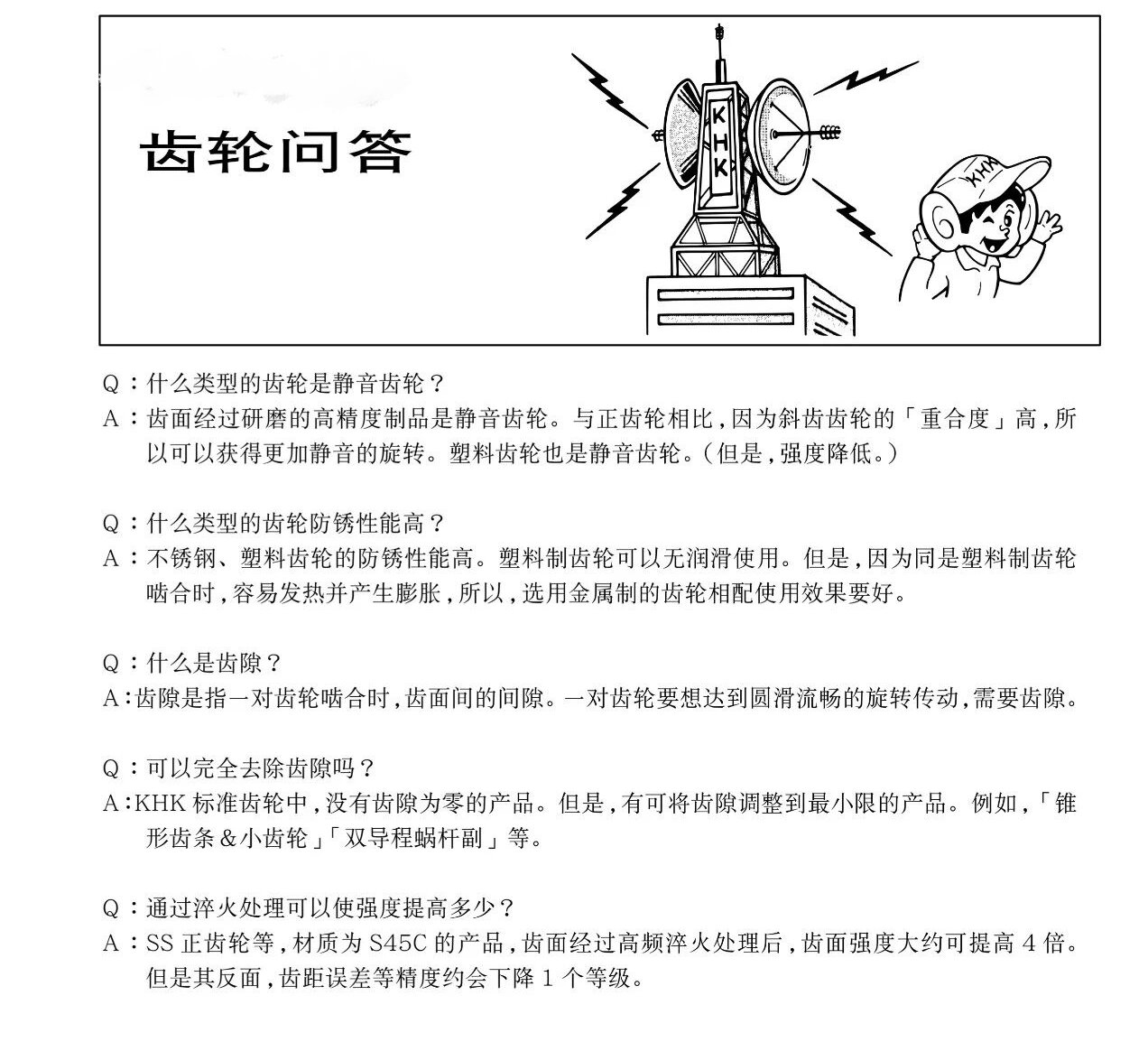 齿轮问答

KHK

KHK

Q：什么类型的齿轮是静音齿轮？
A：齿面经过研磨的高精度制品是静音齿轮。与正齿轮相比，因为斜齿齿轮的「重合度」高，所以可以获得更加静音的旋转。塑料齿轮也是静音齿轮。（但是，强度降低。）

Q：什么类型的齿轮防锈性能高？
A：不锈钢、塑料齿轮的防锈性能高。塑料制齿轮可以无润滑使用。但是，因为同是塑料制齿轮啮合时，容易发热并产生膨胀，所以，选用金属制的齿轮相配使用效果要好。

Q：什么是齿隙？
A：齿隙是指一对齿轮啮合时，齿面间的间隙。一对齿轮要想达到圆滑流畅的旋转传动，需要齿隙。

Q：可以完全去除齿隙吗？
A：KHK 标准齿轮中，没有齿隙为零的产品。但是，有可将齿隙调整到最小限的产品。例如，「锥形齿条＆小齿轮」「双导程蜗杆副」等。

Q：通过淬火处理可以使强度提高多少？
A：SS 正齿轮等，材质为 S45C 的产品，齿面经过高频淬火处理后，齿面强度大约可提高 4 倍。但是其反面，齿距误差等精度约会下降 1 个等级。